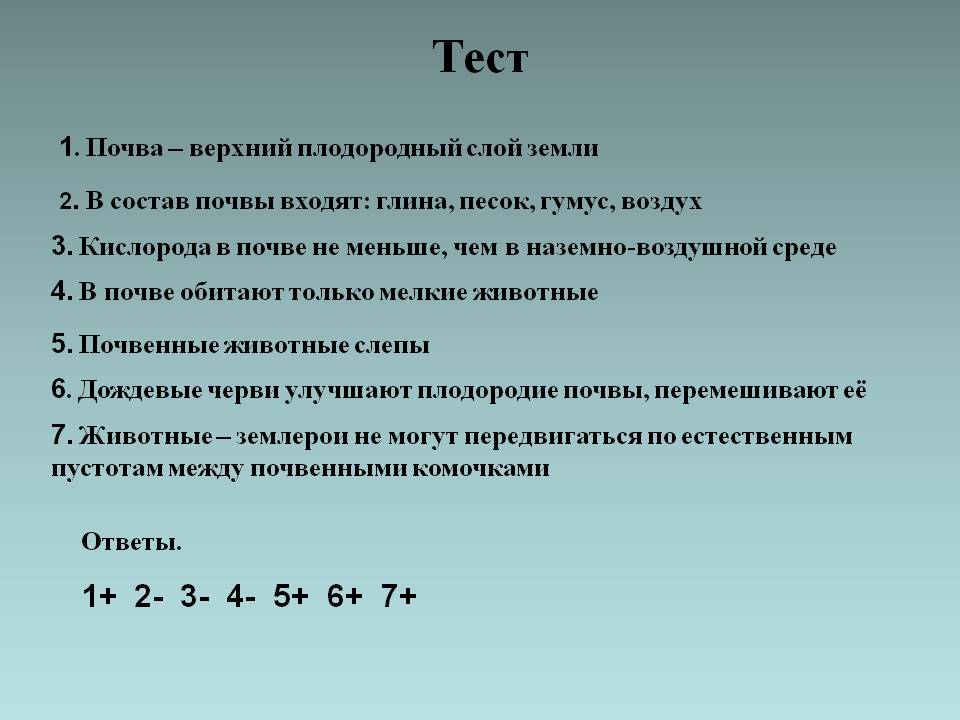 Тест

1. Почва – верхний плодородный слой земли

2. В состав почвы входят: глина, песок, гумус, воздух

3. Кислорода в почве не меньше, чем в наземно-воздушной среде

4. В почве обитают только мелкие животные

5. Почвенные животные слепы

6. Дождевые черви улучшают плодородие почвы, перемешивают её

7. Животные – землерои не могут передвигаться по естественным пустотам между почвенными комочками

Ответы.

1+ 2- 3- 4- 5+ 6+ 7+